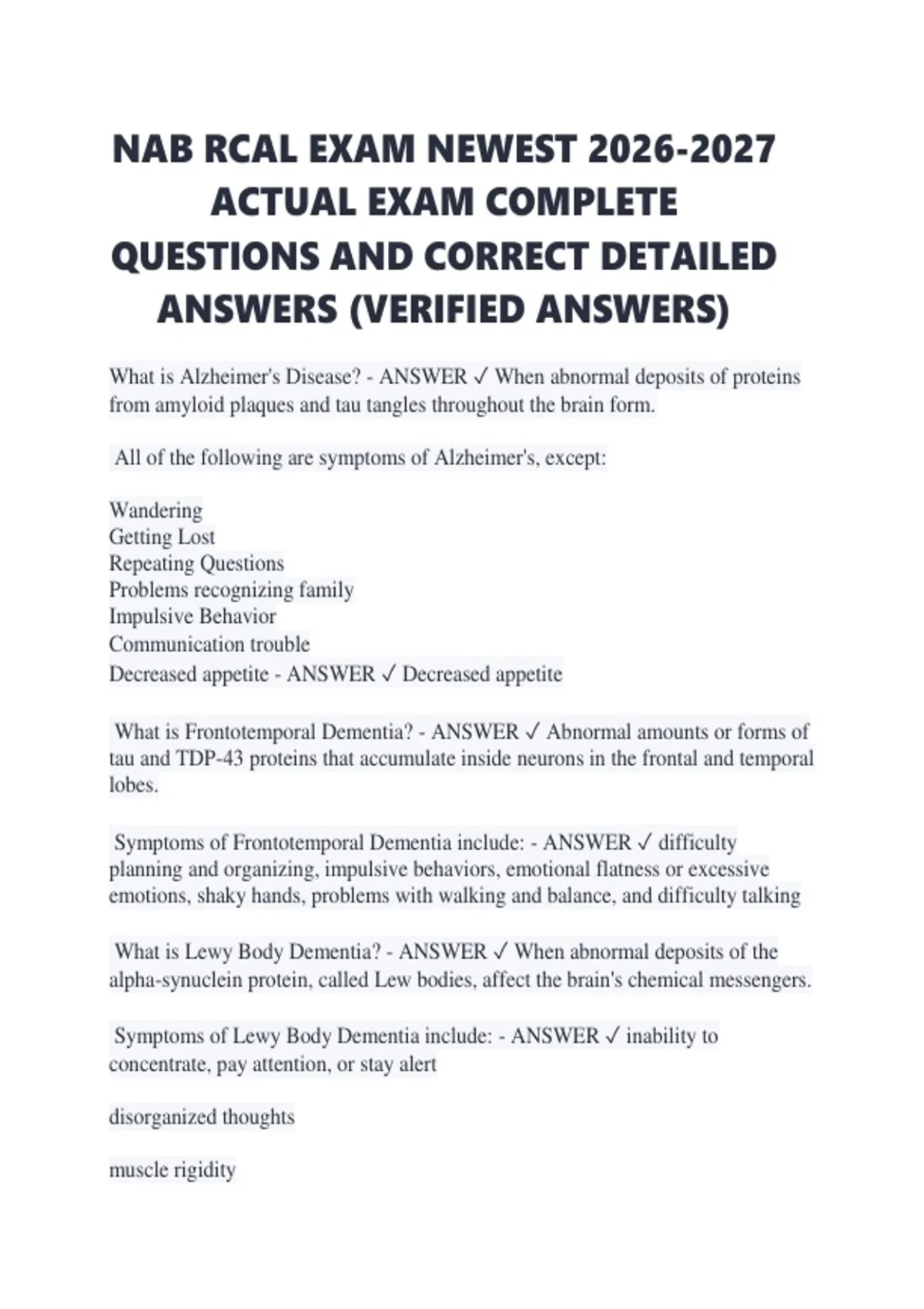 NAB RCAL EXAM NEWEST 2026-2027 ACTUAL EXAM COMPLETE QUESTIONS AND CORRECT DETAILED ANSWERS (VERIFIED ANSWERS)

What is Alzheimer's Disease? - ANSWER ✓ When abnormal deposits of proteins from amyloid plaques and tau tangles throughout the brain form.

All of the following are symptoms of Alzheimer's, except:

Wandering
Getting Lost
Repeating Questions
Problems recognizing family
Impulsive Behavior
Communication trouble
Decreased appetite - ANSWER ✓ Decreased appetite

What is Frontotemporal Dementia? - ANSWER ✓ Abnormal amounts or forms of tau and TDP-43 proteins that accumulate inside neurons in the frontal and temporal lobes.

Symptoms of Frontotemporal Dementia include: - ANSWER ✓ difficulty planning and organizing, impulsive behaviors, emotional flatness or excessive emotions, shaky hands, problems with walking and balance, and difficulty talking

What is Lewy Body Dementia? - ANSWER ✓ When abnormal deposits of the alpha-synuclein protein, called Lew bodies, affect the brain's chemical messengers.

Symptoms of Lewy Body Dementia include: - ANSWER ✓ inability to concentrate, pay attention, or stay alert

disorganized thoughts

muscle rigidity